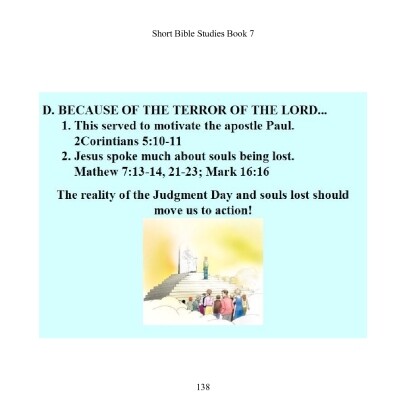 Short Bible Studies Book 7

D. BECAUSE OF THE TERROR OF THE LORD...
1. This served to motivate the apostle Paul. 2Corintians 5:10-11
2. Jesus spoke much about souls being lost. Mathew 7:13-14, 21-23; Mark 16:16

The reality of the Judgment Day and souls lost should move us to action!

138